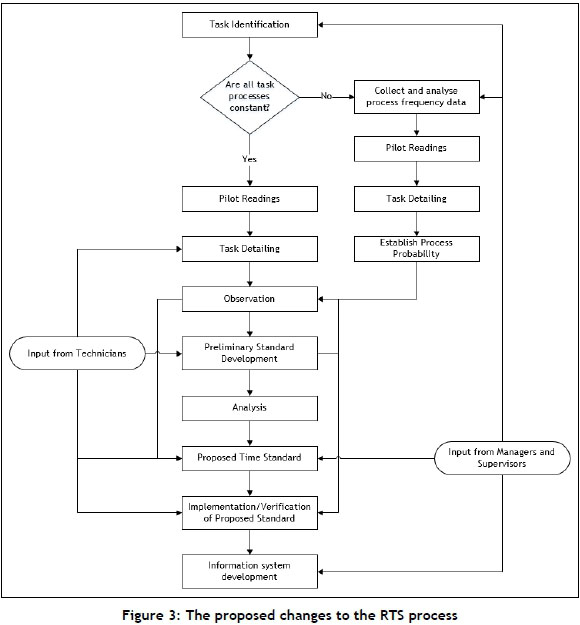 Task Identification

Are all task processes constant?

No

Collect and analyse process frequency data

Pilot Readings

Task Detailing

Establish Process Probability

Yes

Pilot Readings

Task Detailing

Observation

Input from Technicians

Preliminary Standard Development

Analysis

Proposed Time Standard

Input from Managers and Supervisors

Implementation/Verification of Proposed Standard

Information system development

Figure 3: The proposed changes to the RTS process